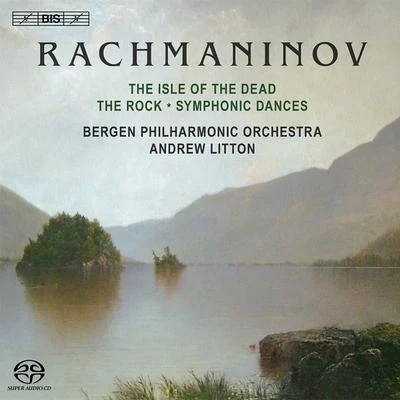 BIS

RACHMANINOV

THE ISLE OF THE DEAD
THE ROCK • SYMPHONIC DANCES

BERGEN PHILHARMONIC ORCHESTRA
ANDREW LITTON

SUPER AUDIO CD